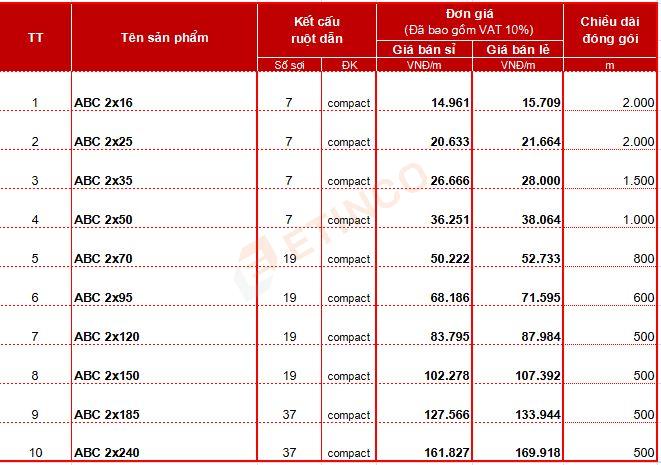 | TT | Tên sản phẩm | Kết cấu ruột dẫn | | Đơn giá (Đã bao gồm VAT 10%) | | Chiều dài đóng gói |
|---|---|---|---|---|---|---|
| | | | | Giá bán sỉ | Giá bán lẻ | |
| | | Số sợi | ĐK | VNĐ/m | VNĐ/m | m |
| 1 | ABC 2x16 | 7 | compact | 14.961 | 15.709 | 2.000 |
| 2 | ABC 2x25 | 7 | compact | 20.633 | 21.664 | 2.000 |
| 3 | ABC 2x35 | 7 | compact | 26.666 | 28.000 | 1.500 |
| 4 | ABC 2x50 | 7 | compact | 36.251 | 38.064 | 1.000 |
| 5 | ABC 2x70 | 19 | compact | 50.222 | 52.733 | 800 |
| 6 | ABC 2x95 | 19 | compact | 68.186 | 71.595 | 600 |
| 7 | ABC 2x120 | 19 | compact | 83.795 | 87.984 | 500 |
| 8 | ABC 2x150 | 19 | compact | 102.278 | 107.392 | 500 |
| 9 | ABC 2x185 | 37 | compact | 127.566 | 133.944 | 500 |
| 10 | ABC 2x240 | 37 | compact | 161.827 | 169.918 | 500 |

ETINCO